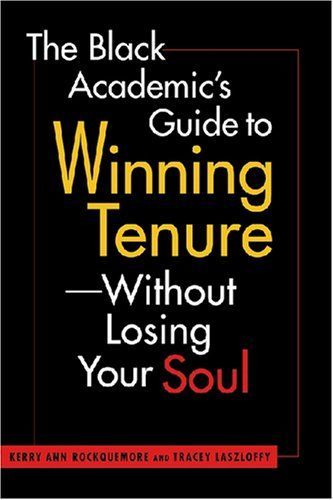 The Black Academic's Guide to Winning Tenure —Without Losing Your Soul

KERRY ANN ROCKQUEMORE AND TRACEY LASZLOFFY